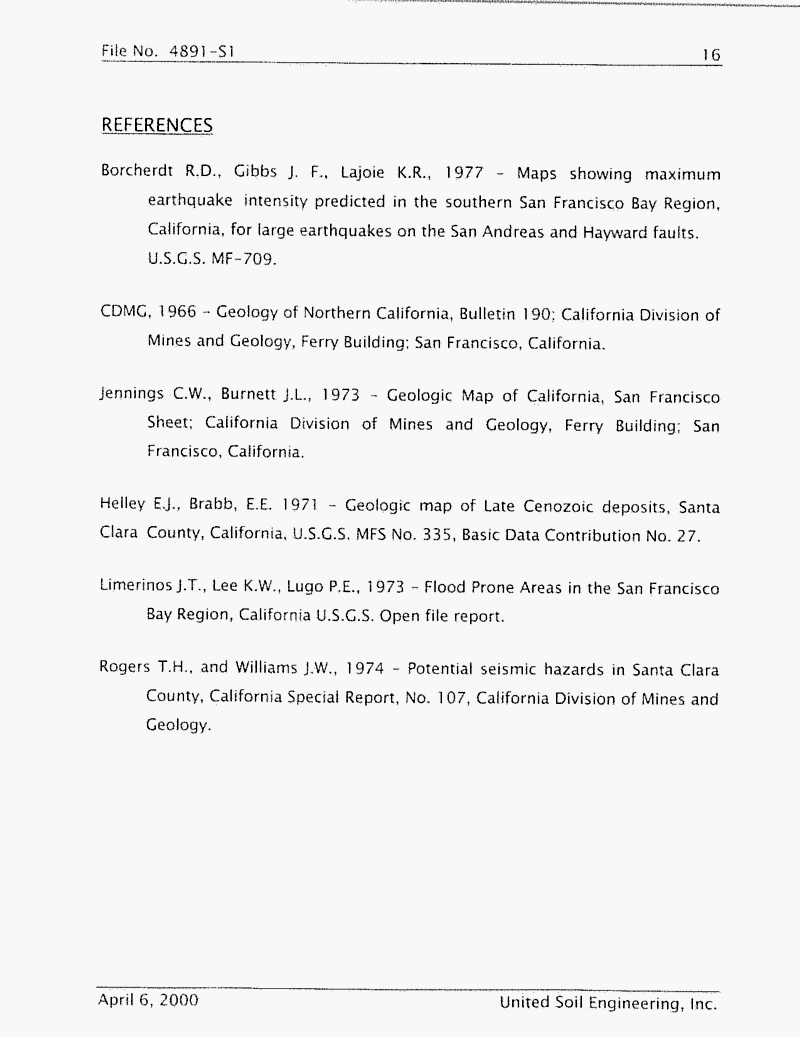 File No. 4891-S1

16

REFERENCES

Borcherdt R.D., Gibbs J. F., Lajoie K.R., 1977 - Maps showing maximum earthquake intensity predicted in the southern San Francisco Bay Region, California, for large earthquakes on the San Andreas and Hayward faults. U.S.G.S. MF-709.

CDMG, 1966 - Geology of Northern California, Bulletin 190; California Division of Mines and Geology, Ferry Building; San Francisco, California.

Jennings C.W., Burnett J.L., 1973 - Geologic Map of California, San Francisco Sheet; California Division of Mines and Geology, Ferry Building; San Francisco, California.

Helley E.J., Brabb, E.E. 1971 - Geologic map of Late Cenozoic deposits, Santa Clara County, California, U.S.G.S. MFS No. 335, Basic Data Contribution No. 27.

Limerinos J.T., Lee K.W., Lugo P.E., 1973 - Flood Prone Areas in the San Francisco Bay Region, California U.S.G.S. Open file report.

Rogers T.H., and Williams J.W., 1974 - Potential seismic hazards in Santa Clara County, California Special Report, No. 107, California Division of Mines and Geology.

April 6, 2000

United Soil Engineering, Inc.